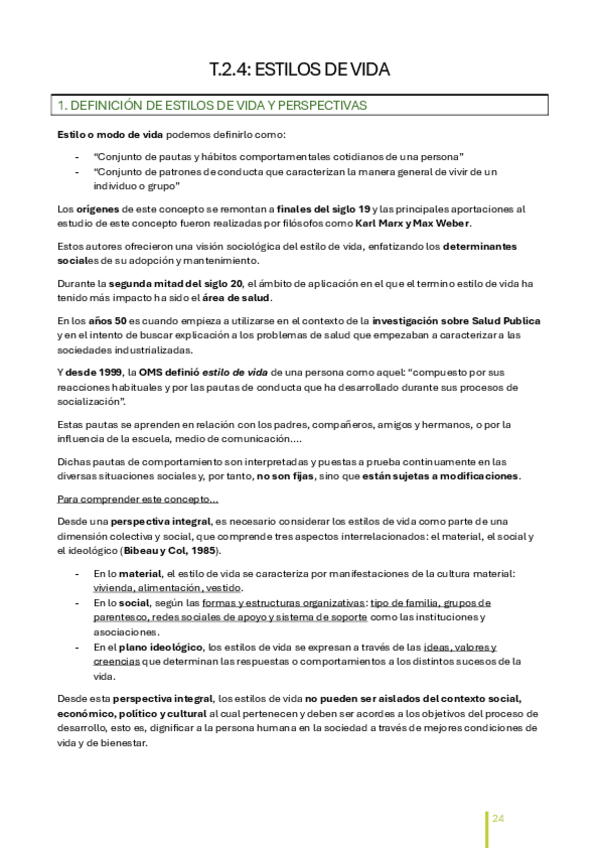 T.2.4: ESTILOS DE VIDA

1. DEFINICIÓN DE ESTILOS DE VIDA Y PERSPECTIVAS

Estilo o modo de vida podemos definirlo como:

- "Conjunto de pautas y hábitos comportamentales cotidianos de una persona"
- "Conjunto de patrones de conducta que caracterizan la manera general de vivir de un individuo o grupo"

Los orígenes de este concepto se remontan a finales del siglo 19 y las principales aportaciones al estudio de este concepto fueron realizadas por filósofos como Karl Marx y Max Weber.

Estos autores ofrecieron una visión sociológica del estilo de vida, enfatizando los determinantes sociales de su adopción y mantenimiento.

Durante la segunda mitad del siglo 20, el ámbito de aplicación en el que el termino estilo de vida ha tenido más impacto ha sido el área de salud.

En los años 50 es cuando empieza a utilizarse en el contexto de la investigación sobre Salud Publica y en el intento de buscar explicación a los problemas de salud que empezaban a caracterizar a las sociedades industrializadas.

Y desde 1999, la OMS definió estilo de vida de una persona como aquel: "compuesto por sus reacciones habituales y por las pautas de conducta que ha desarrollado durante sus procesos de socialización".

Estas pautas se aprenden en relación con los padres, compañeros, amigos y hermanos, o por la influencia de la escuela, medio de comunicación....

Dichas pautas de comportamiento son interpretadas y puestas a prueba continuamente en las diversas situaciones sociales y, por tanto, no son fijas, sino que están sujetas a modificaciones.

Para comprender este concepto...

Desde una perspectiva integral, es necesario considerar los estilos de vida como parte de una dimensión colectiva y social, que comprende tres aspectos interrelacionados: el material, el social y el ideológico (Bibeau y Col, 1985).

- En lo material, el estilo de vida se caracteriza por manifestaciones de la cultura material: vivienda, alimentación, vestido.
- En lo social, según las formas y estructuras organizativas: tipo de familia, grupos de parentesco, redes sociales de apoyo y sistema de soporte como las instituciones y asociaciones.
- En el plano ideológico, los estilos de vida se expresan a través de las ideas, valores y creencias que determinan las respuestas o comportamientos a los distintos sucesos de la vida.

Desde esta perspectiva integral, los estilos de vida no pueden ser aislados del contexto social, económico, político y cultural al cual pertenecen y deben ser acordes a los objetivos del proceso de desarrollo, esto es, dignificar a la persona humana en la sociedad a través de mejores condiciones de vida y de bienestar.

24